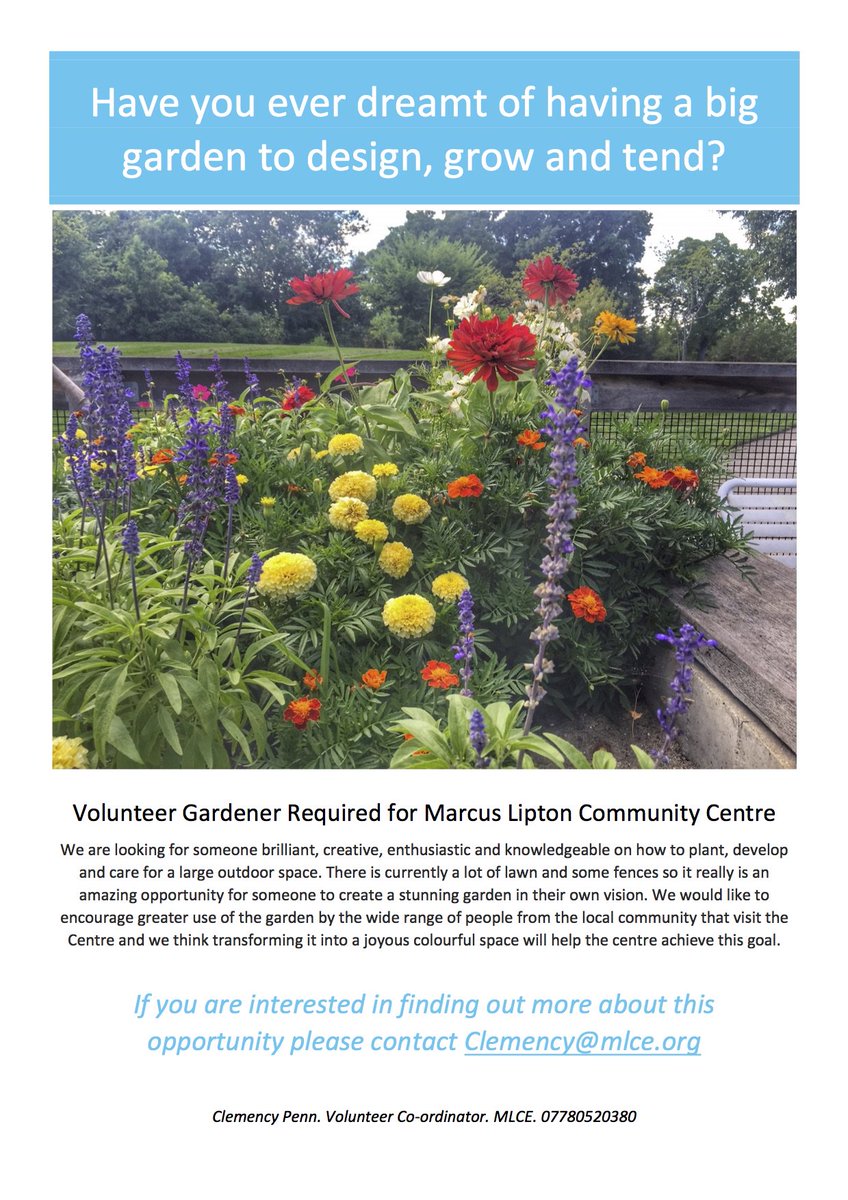 Have you ever dreamt of having a big garden to design, grow and tend?

Volunteer Gardener Required for Marcus Lipton Community Centre

We are looking for someone brilliant, creative, enthusiastic and knowledgeable on how to plant, develop and care for a large outdoor space. There is currently a lot of lawn and some fences so it really is an amazing opportunity for someone to create a stunning garden in their own vision. We would like to encourage greater use of the garden by the wide range of people from the local community that visit the Centre and we think transforming it into a joyous colourful space will help the centre achieve this goal.

If you are interested in finding out more about this opportunity please contact Clemency@mlce.org

Clemency Penn. Volunteer Co-ordinator. MLCE. 07780520380